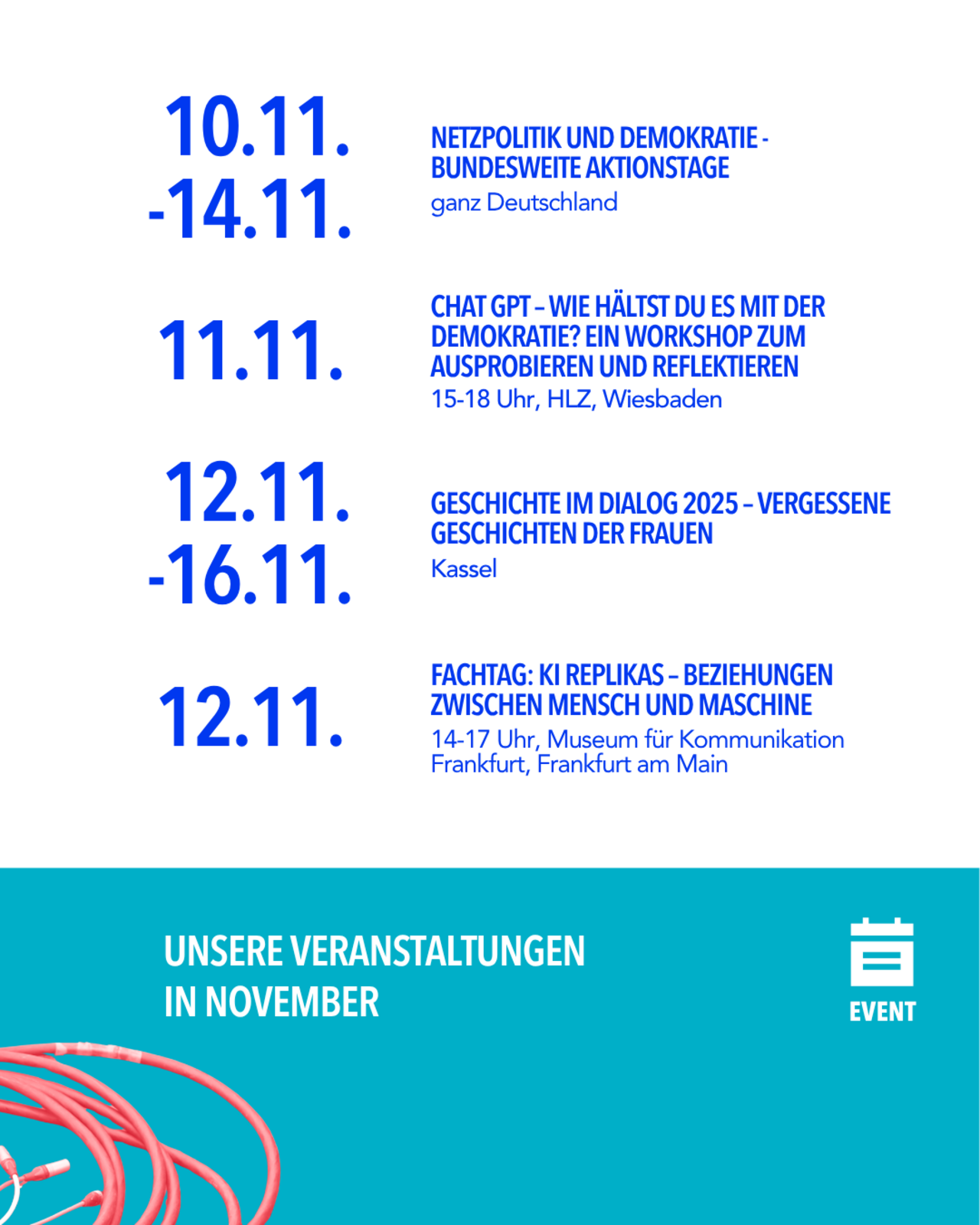 10.11. -14.11.

NETZPOLITIK UND DEMOKRATIE - BUNDESWEITE AKTIONSTAGE
ganz Deutschland

11.11.

CHAT GPT – WIE HÄLTST DU ES MIT DER DEMOKRATIE? EIN WORKSHOP ZUM AUSPROBIEREN UND REFLEKTIEREN
15-18 Uhr, HLZ, Wiesbaden

12.11. -16.11.

GESCHICHTE IM DIALOG 2025 – VERGESSENE GESCHICHTEN DER FRAUEN
Kassel

12.11.

FACHTAG: KI REPLIKAS – BEZIEHUNGEN ZWISCHEN MENSCH UND MASCHINE
14-17 Uhr, Museum für Kommunikation Frankfurt, Frankfurt am Main

UNSERE VERANSTALTUNGEN IN NOVEMBER

EVENT